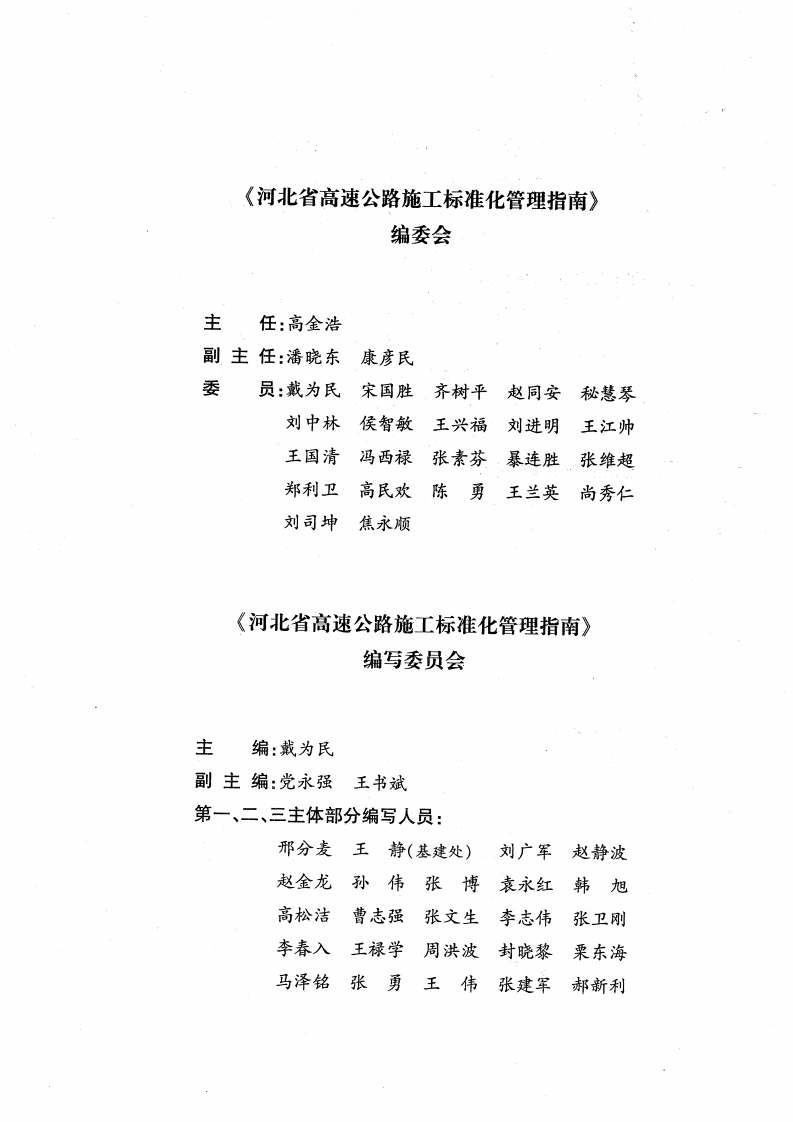 《河北省高速公路施工标准化管理指南》
编委会

主　　任：高金浩
副 主 任：潘晓东　康彦民
委　　员：戴为民　宋国胜　齐树平　赵同安　秘慧琴
刘中林　侯智敏　王兴福　刘进明　王江帅
王国清　冯西禄　张素芬　暴连胜　张维超
郑利卫　高民欢　陈　勇　王兰英　尚秀仁
刘司坤　焦永顺

《河北省高速公路施工标准化管理指南》
编写委员会

主　　编：戴为民
副 主 编：党永强　王书斌
第一、二、三主体部分编写人员：
邢分麦　王　静(基建处)　刘广军　赵静波
赵金龙　孙　伟　张　博　袁永红　韩　旭
高松洁　曹志强　张文生　李志伟　张卫刚
李春入　王禄学　周洪波　封晓黎　栗东海
马泽铭　张　勇　王　伟　张建军　郝新利